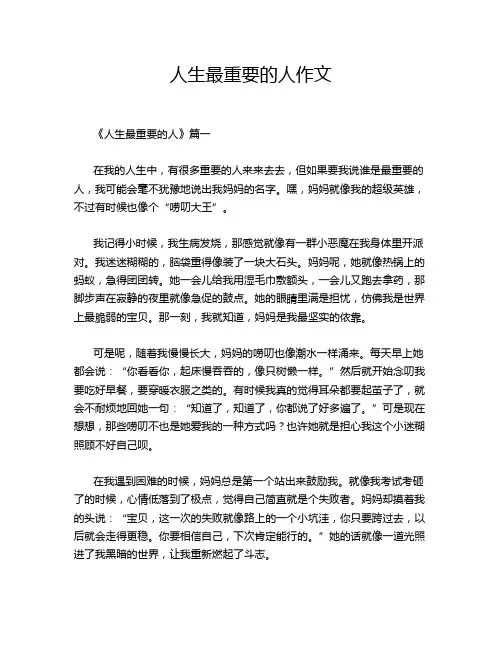 人生最重要的人作文

《人生最重要的人》篇一

在我的人生中，有很多重要的人来来去去，但如果要我说谁是最重要的人，我可能会毫不犹豫地说出我妈妈的名字。嘿，妈妈就像我的超级英雄，不过有时候也像个“唠叨大王”。

我记得小时候，我生病发烧，那感觉就像有一群小恶魔在我身体里开派对。我迷迷糊糊的，脑袋重得像装了一块大石头。妈妈呢，她就像热锅上的蚂蚁，急得团团转。她一会儿给我用湿毛巾敷额头，一会儿又跑去拿药，那脚步声在寂静的夜里就像急促的鼓点。她的眼睛里满是担忧，仿佛我是世界上最脆弱的宝贝。那一刻，我就知道，妈妈是我最坚实的依靠。

可是呢，随着我慢慢长大，妈妈的唠叨也像潮水一样涌来。每天早上她都会说：“你看看你，起床慢吞吞的，像只树懒一样。”然后就开始念叨我要吃好早餐，要穿暖衣服之类的。有时候我真的觉得耳朵都要起茧子了，就会不耐烦地回她一句：“知道了，知道了，你都说了好多遍了。”可是现在想想，那些唠叨不也是她爱我的一种方式吗？也许她就是担心我这个小迷糊照顾不好自己呗。

在我遇到困难的时候，妈妈总是第一个站出来鼓励我。就像我考试考砸了的时候，心情低落到了极点，觉得自己简直就是个失败者。妈妈却摸着我的头说：“宝贝，这一次的失败就像路上的一个小坑洼，你只要跨过去，以后就会走得更稳。你要相信自己，下次肯定能行的。”她的话就像一道光照进了我黑暗的世界，让我重新燃起了斗志。